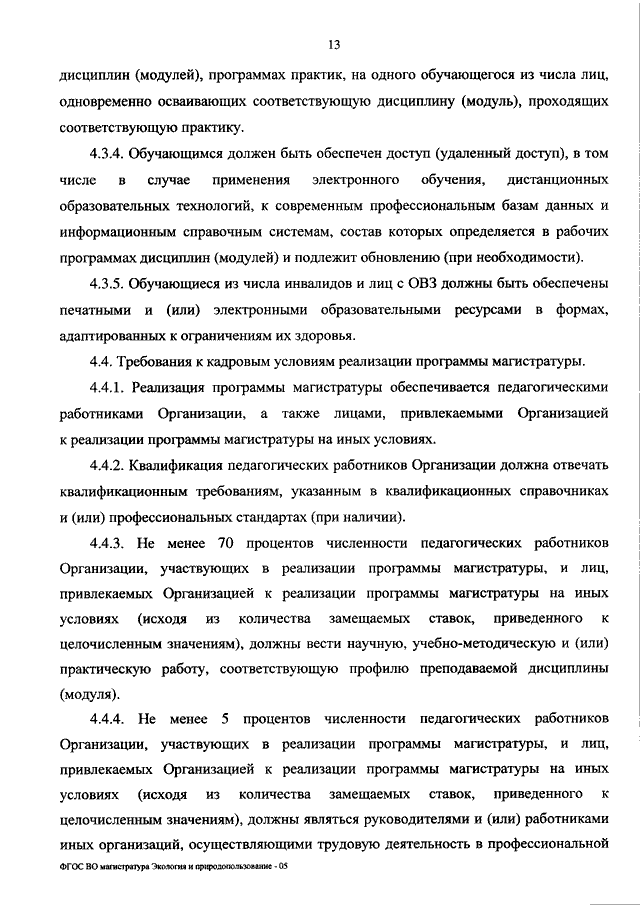 13

дисциплин (модулей), программах практик, на одного обучающегося из числа лиц, одновременно осваивающих соответствующую дисциплину (модуль), проходящих соответствующую практику.

4.3.4. Обучающимся должен быть обеспечен доступ (удаленный доступ), в том числе в случае применения электронного обучения, дистанционных образовательных технологий, к современным профессиональным базам данных и информационным справочным системам, состав которых определяется в рабочих программах дисциплин (модулей) и подлежит обновлению (при необходимости).

4.3.5. Обучающиеся из числа инвалидов и лиц с ОВЗ должны быть обеспечены печатными и (или) электронными образовательными ресурсами в формах, адаптированных к ограничениям их здоровья.

4.4. Требования к кадровым условиям реализации программы магистратуры.

4.4.1. Реализация программы магистратуры обеспечивается педагогическими работниками Организации, а также лицами, привлекаемыми Организацией к реализации программы магистратуры на иных условиях.

4.4.2. Квалификация педагогических работников Организации должна отвечать квалификационным требованиям, указанным в квалификационных справочниках и (или) профессиональных стандартах (при наличии).

4.4.3. Не менее 70 процентов численности педагогических работников Организации, участвующих в реализации программы магистратуры, и лиц, привлекаемых Организацией к реализации программы магистратуры на иных условиях (исходя из количества замещаемых ставок, приведенного к целочисленным значениям), должны вести научную, учебно-методическую и (или) практическую работу, соответствующую профилю преподаваемой дисциплины (модуля).

4.4.4. Не менее 5 процентов численности педагогических работников Организации, участвующих в реализации программы магистратуры, и лиц, привлекаемых Организацией к реализации программы магистратуры на иных условиях (исходя из количества замещаемых ставок, приведенного к целочисленным значениям), должны являться руководителями и (или) работниками иных организаций, осуществляющими трудовую деятельность в профессиональной

ФГОС ВО магистратура Экология и природопользование - 05